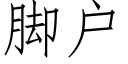 脚户